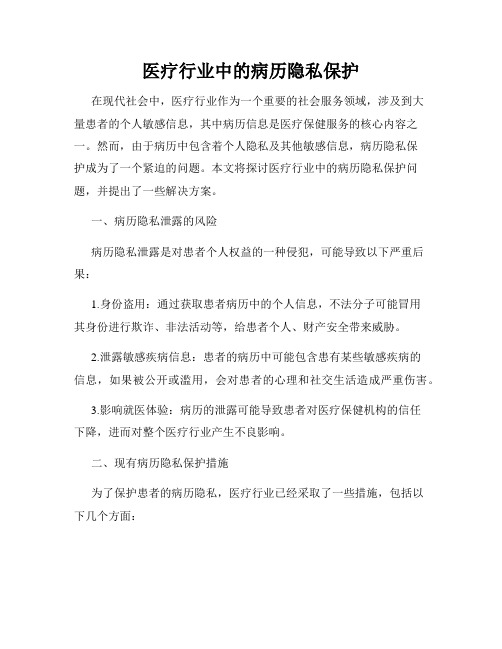 医疗行业中的病历隐私保护

在现代社会中，医疗行业作为一个重要的社会服务领域，涉及到大量患者的个人敏感信息，其中病历信息是医疗保健服务的核心内容之一。然而，由于病历中包含着个人隐私及其他敏感信息，病历隐私保护成为了一个紧迫的问题。本文将探讨医疗行业中的病历隐私保护问题，并提出了一些解决方案。

一、病历隐私泄露的风险

病历隐私泄露是对患者个人权益的一种侵犯，可能导致以下严重后果：

1.身份盗用：通过获取患者病历中的个人信息，不法分子可能冒用其身份进行欺诈、非法活动等，给患者个人、财产安全带来威胁。

2.泄露敏感疾病信息：患者的病历中可能包含患有某些敏感疾病的信息，如果被公开或滥用，会对患者的心理和社交生活造成严重伤害。

3.影响就医体验：病历的泄露可能导致患者对医疗保健机构的信任下降，进而对整个医疗行业产生不良影响。

二、现有病历隐私保护措施

为了保护患者的病历隐私，医疗行业已经采取了一些措施，包括以下几个方面：